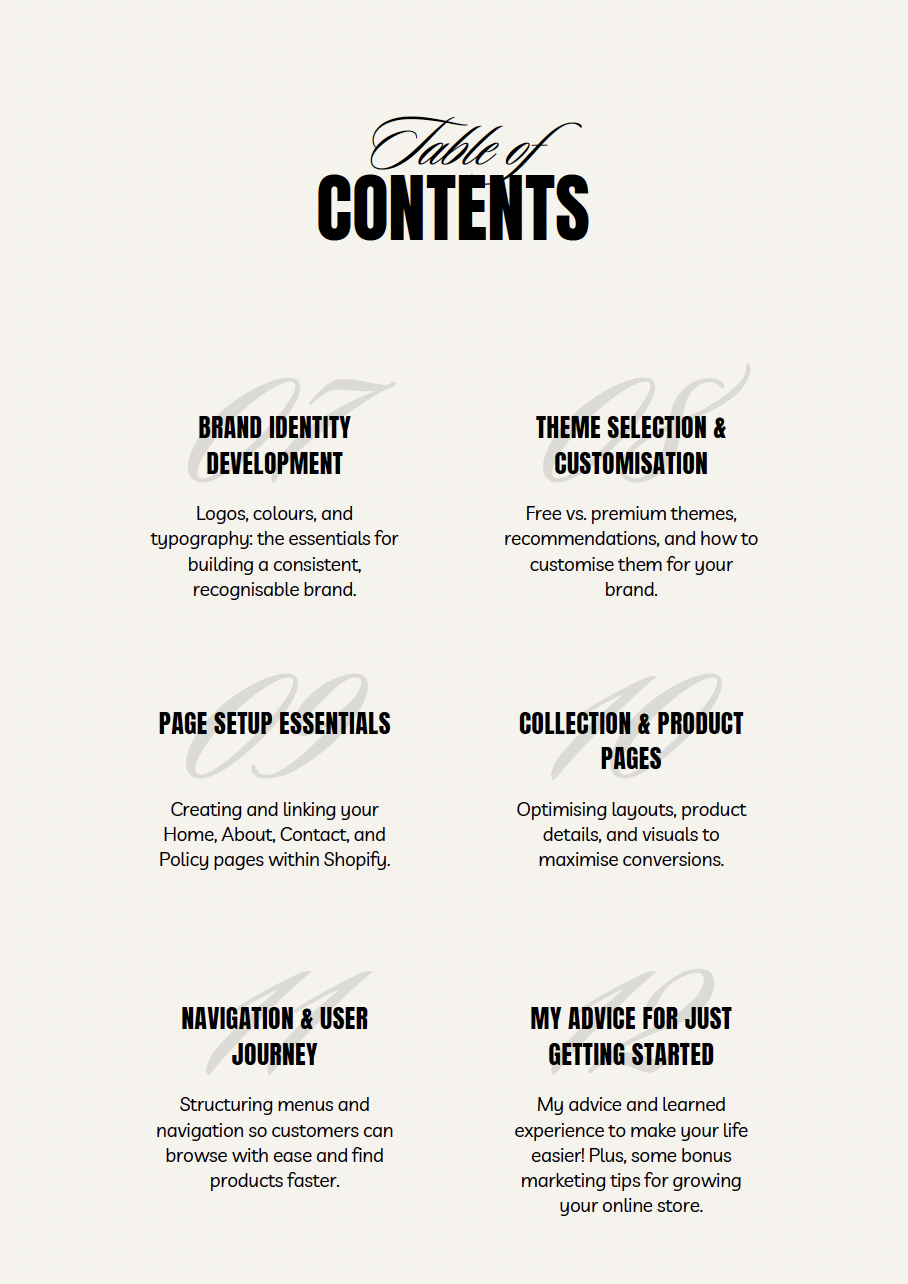 Table of
CONTENTS

07
BRAND IDENTITY DEVELOPMENT

Logos, colours, and typography: the essentials for building a consistent, recognisable brand.

08
THEME SELECTION & CUSTOMISATION

Free vs. premium themes, recommendations, and how to customise them for your brand.

09
PAGE SETUP ESSENTIALS

Creating and linking your Home, About, Contact, and Policy pages within Shopify.

10
COLLECTION & PRODUCT PAGES

Optimising layouts, product details, and visuals to maximise conversions.

11
NAVIGATION & USER JOURNEY

Structuring menus and navigation so customers can browse with ease and find products faster.

12
MY ADVICE FOR JUST GETTING STARTED

My advice and learned experience to make your life easier! Plus, some bonus marketing tips for growing your online store.